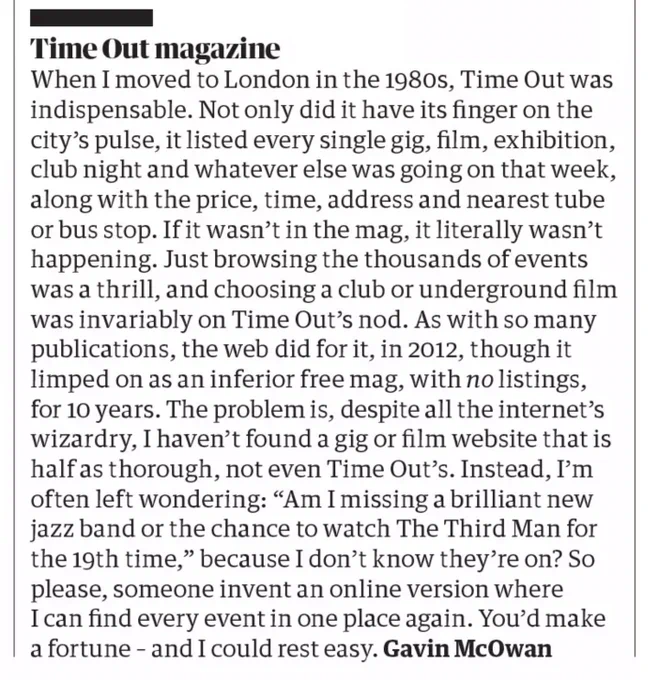 Time Out magazine

When I moved to London in the 1980s, Time Out was indispensable. Not only did it have its finger on the city's pulse, it listed every single gig, film, exhibition, club night and whatever else was going on that week, along with the price, time, address and nearest tube or bus stop. If it wasn't in the mag, it literally wasn't happening. Just browsing the thousands of events was a thrill, and choosing a club or underground film was invariably on Time Out's nod. As with so many publications, the web did for it, in 2012, though it limped on as an inferior free mag, with no listings, for 10 years. The problem is, despite all the internet's wizardry, I haven't found a gig or film website that is half as thorough, not even Time Out's. Instead, I'm often left wondering: "Am I missing a brilliant new jazz band or the chance to watch The Third Man for the 19th time," because I don't know they're on? So please, someone invent an online version where I can find every event in one place again. You'd make a fortune - and I could rest easy. Gavin McOwan